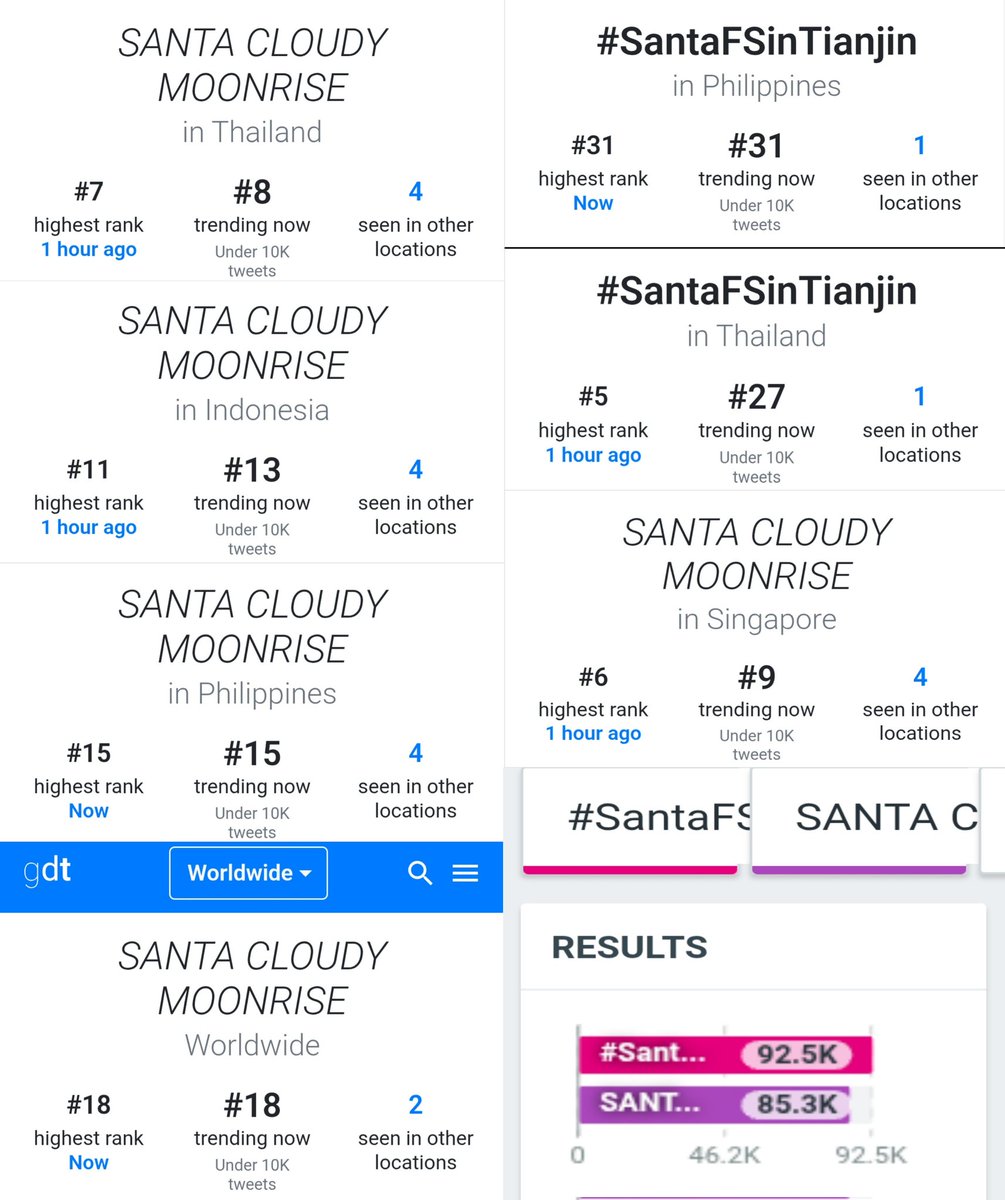 SANTA CLOUDY MOONRISE
in Thailand

#7
highest rank
1 hour ago

#8
trending now
Under 10K tweets

4
seen in other locations

SANTA CLOUDY MOONRISE
in Indonesia

#11
highest rank
1 hour ago

#13
trending now
Under 10K tweets

4
seen in other locations

SANTA CLOUDY MOONRISE
in Philippines

#15
highest rank
Now

#15
trending now
Under 10K tweets

4
seen in other locations

gdt
Worldwide

SANTA CLOUDY MOONRISE
Worldwide

#18
highest rank
Now

#18
trending now
Under 10K tweets

2
seen in other locations

#SantaFSinTianjin
in Philippines

#31
highest rank
Now

#31
trending now
Under 10K tweets

1
seen in other locations

#SantaFSinTianjin
in Thailand

#5
highest rank
1 hour ago

#27
trending now
Under 10K tweets

1
seen in other locations

SANTA CLOUDY MOONRISE
in Singapore

#6
highest rank
1 hour ago

#9
trending now
Under 10K tweets

4
seen in other locations

#SantaFS
SANTA C

RESULTS

#Sant... 92.5K
SANT... 85.3K
0 46.2K 92.5K